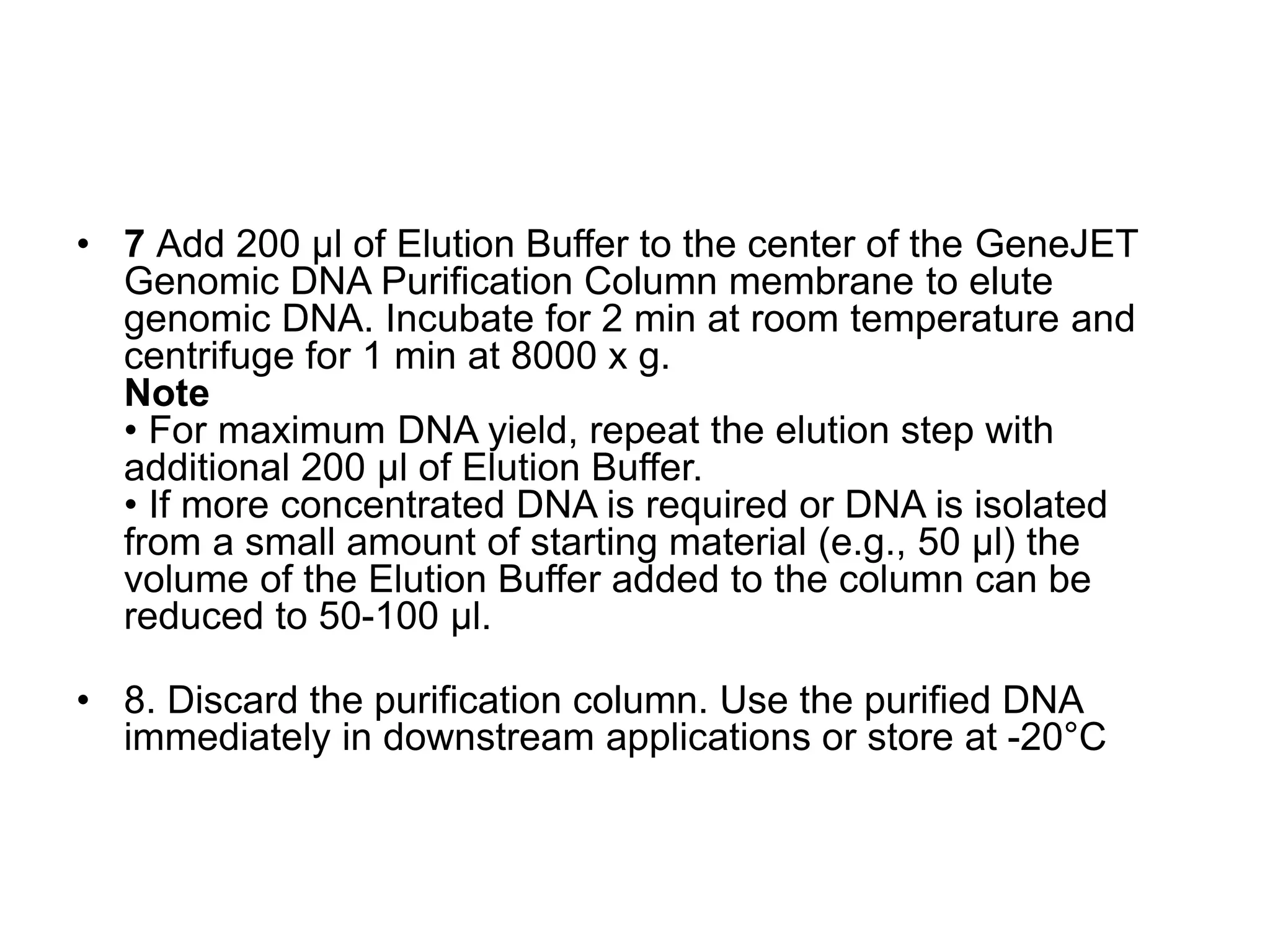 • 7 Add 200 µl of Elution Buffer to the center of the GeneJET Genomic DNA Purification Column membrane to elute genomic DNA. Incubate for 2 min at room temperature and centrifuge for 1 min at 8000 x g.

Note

• For maximum DNA yield, repeat the elution step with additional 200 µl of Elution Buffer.

• If more concentrated DNA is required or DNA is isolated from a small amount of starting material (e.g., 50 µl) the volume of the Elution Buffer added to the column can be reduced to 50-100 µl.

• 8. Discard the purification column. Use the purified DNA immediately in downstream applications or store at -20°C